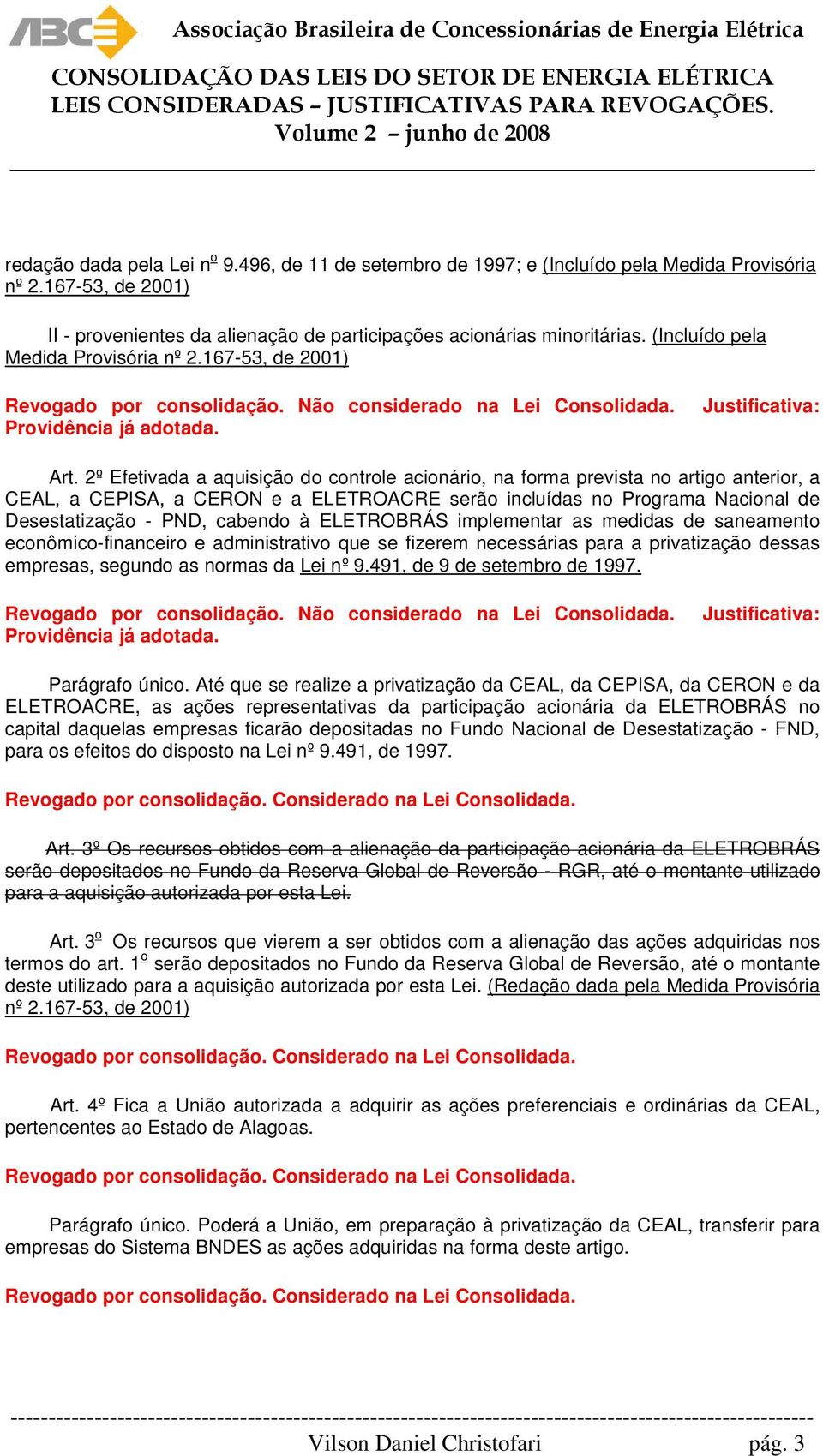 ABCE Associação Brasileira de Concessionárias de Energia Elétrica

CONSOLIDAÇÃO DAS LEIS DO SETOR DE ENERGIA ELÉTRICA
LEIS CONSIDERADAS – JUSTIFICATIVAS PARA REVOGAÇÕES.
Volume 2 – junho de 2008

redação dada pela Lei nº 9.496, de 11 de setembro de 1997; e (Incluído pela Medida Provisória nº 2.167-53, de 2001)

II - provenientes da alienação de participações acionárias minoritárias. (Incluído pela Medida Provisória nº 2.167-53, de 2001)

Revogado por consolidação. Não considerado na Lei Consolidada. Justificativa: Providência já adotada.

Art. 2º Efetivada a aquisição do controle acionário, na forma prevista no artigo anterior, a CEAL, a CEPISA, a CERON e a ELETROACRE serão incluídas no Programa Nacional de Desestatização - PND, cabendo à ELETROBRÁS implementar as medidas de saneamento econômico-financeiro e administrativo que se fizerem necessárias para a privatização dessas empresas, segundo as normas da Lei nº 9.491, de 9 de setembro de 1997.

Revogado por consolidação. Não considerado na Lei Consolidada. Justificativa: Providência já adotada.

Parágrafo único. Até que se realize a privatização da CEAL, da CEPISA, da CERON e da ELETROACRE, as ações representativas da participação acionária da ELETROBRÁS no capital daquelas empresas ficarão depositadas no Fundo Nacional de Desestatização - FND, para os efeitos do disposto na Lei nº 9.491, de 1997.

Revogado por consolidação. Considerado na Lei Consolidada.

Art. 3º Os recursos obtidos com a alienação da participação acionária da ELETROBRÁS serão depositados no Fundo da Reserva Global de Reversão - RGR, até o montante utilizado para a aquisição autorizada por esta Lei.

Art. 3º Os recursos que vierem a ser obtidos com a alienação das ações adquiridas nos termos do art. 1º serão depositados no Fundo da Reserva Global de Reversão, até o montante deste utilizado para a aquisição autorizada por esta Lei. (Redação dada pela Medida Provisória nº 2.167-53, de 2001)

Revogado por consolidação. Considerado na Lei Consolidada.

Art. 4º Fica a União autorizada a adquirir as ações preferenciais e ordinárias da CEAL, pertencentes ao Estado de Alagoas.

Revogado por consolidação. Considerado na Lei Consolidada.

Parágrafo único. Poderá a União, em preparação à privatização da CEAL, transferir para empresas do Sistema BNDES as ações adquiridas na forma deste artigo.

Revogado por consolidação. Considerado na Lei Consolidada.

Vilson Daniel Christofari pág. 3